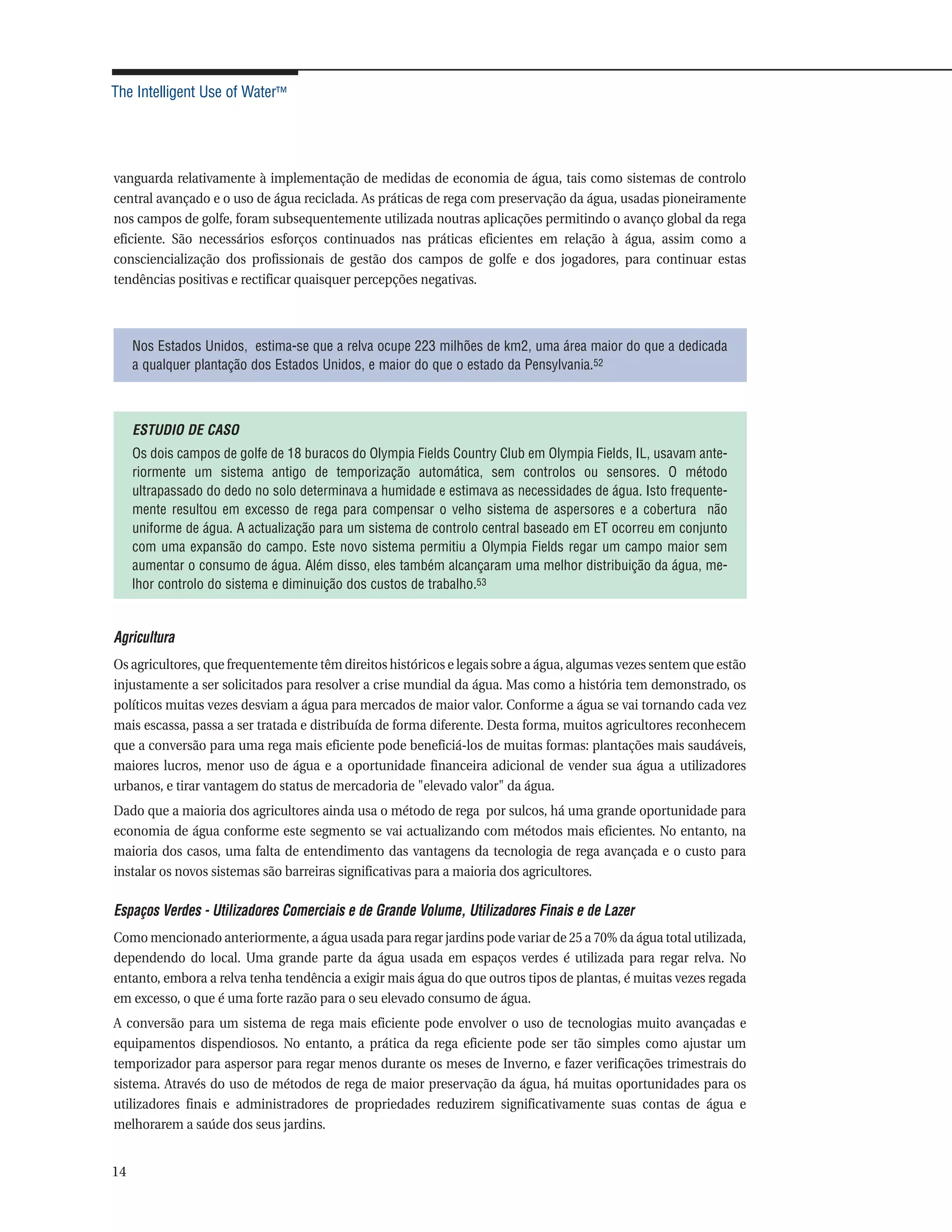 The Intelligent Use of Water™

vanguarda relativamente à implementação de medidas de economia de água, tais como sistemas de controlo central avançado e o uso de água reciclada. As práticas de rega com preservação da água, usadas pioneiramente nos campos de golfe, foram subsequentemente utilizada noutras aplicações permitindo o avanço global da rega eficiente. São necessários esforços continuados nas práticas eficientes em relação à água, assim como a consciencialização dos profissionais de gestão dos campos de golfe e dos jogadores, para continuar estas tendências positivas e rectificar quaisquer percepções negativas.

Nos Estados Unidos, estima-se que a relva ocupe 223 milhões de km2, uma área maior do que a dedicada a qualquer plantação dos Estados Unidos, e maior do que o estado da Pensylvania.$^{52}$

ESTUDIO DE CASO
Os dois campos de golfe de 18 buracos do Olympia Fields Country Club em Olympia Fields, IL, usavam anteriormente um sistema antigo de temporização automática, sem controlos ou sensores. O método ultrapassado do dedo no solo determinava a humidade e estimava as necessidades de água. Isto frequentemente resultou em excesso de rega para compensar o velho sistema de aspersores e a cobertura não uniforme de água. A actualização para um sistema de controlo central baseado em ET ocorreu em conjunto com uma expansão do campo. Este novo sistema permitiu a Olympia Fields regar um campo maior sem aumentar o consumo de água. Além disso, eles também alcançaram uma melhor distribuição da água, melhor controlo do sistema e diminuição dos custos de trabalho.$^{53}$

Agricultura
Os agricultores, que frequentemente têm direitos históricos e legais sobre a água, algumas vezes sentem que estão injustamente a ser solicitados para resolver a crise mundial da água. Mas como a história tem demonstrado, os políticos muitas vezes desviam a água para mercados de maior valor. Conforme a água se vai tornando cada vez mais escassa, passa a ser tratada e distribuída de forma diferente. Desta forma, muitos agricultores reconhecem que a conversão para uma rega mais eficiente pode beneficiá-los de muitas formas: plantações mais saudáveis, maiores lucros, menor uso de água e a oportunidade financeira adicional de vender sua água a utilizadores urbanos, e tirar vantagem do status de mercadoria de "elevado valor" da água.

Dado que a maioria dos agricultores ainda usa o método de rega por sulcos, há uma grande oportunidade para economia de água conforme este segmento se vai actualizando com métodos mais eficientes. No entanto, na maioria dos casos, uma falta de entendimento das vantagens da tecnologia de rega avançada e o custo para instalar os novos sistemas são barreiras significativas para a maioria dos agricultores.

Espaços Verdes - Utilizadores Comerciais e de Grande Volume, Utilizadores Finais e de Lazer
Como mencionado anteriormente, a água usada para regar jardins pode variar de 25 a 70% da água total utilizada, dependendo do local. Uma grande parte da água usada em espaços verdes é utilizada para regar relva. No entanto, embora a relva tenha tendência a exigir mais água do que outros tipos de plantas, é muitas vezes regada em excesso, o que é uma forte razão para o seu elevado consumo de água.

A conversão para um sistema de rega mais eficiente pode envolver o uso de tecnologias muito avançadas e equipamentos dispendiosos. No entanto, a prática da rega eficiente pode ser tão simples como ajustar um temporizador para aspersor para regar menos durante os meses de Inverno, e fazer verificações trimestrais do sistema. Através do uso de métodos de rega de maior preservação da água, há muitas oportunidades para os utilizadores finais e administradores de propriedades reduzirem significativamente suas contas de água e melhorarem a saúde dos seus jardins.

14